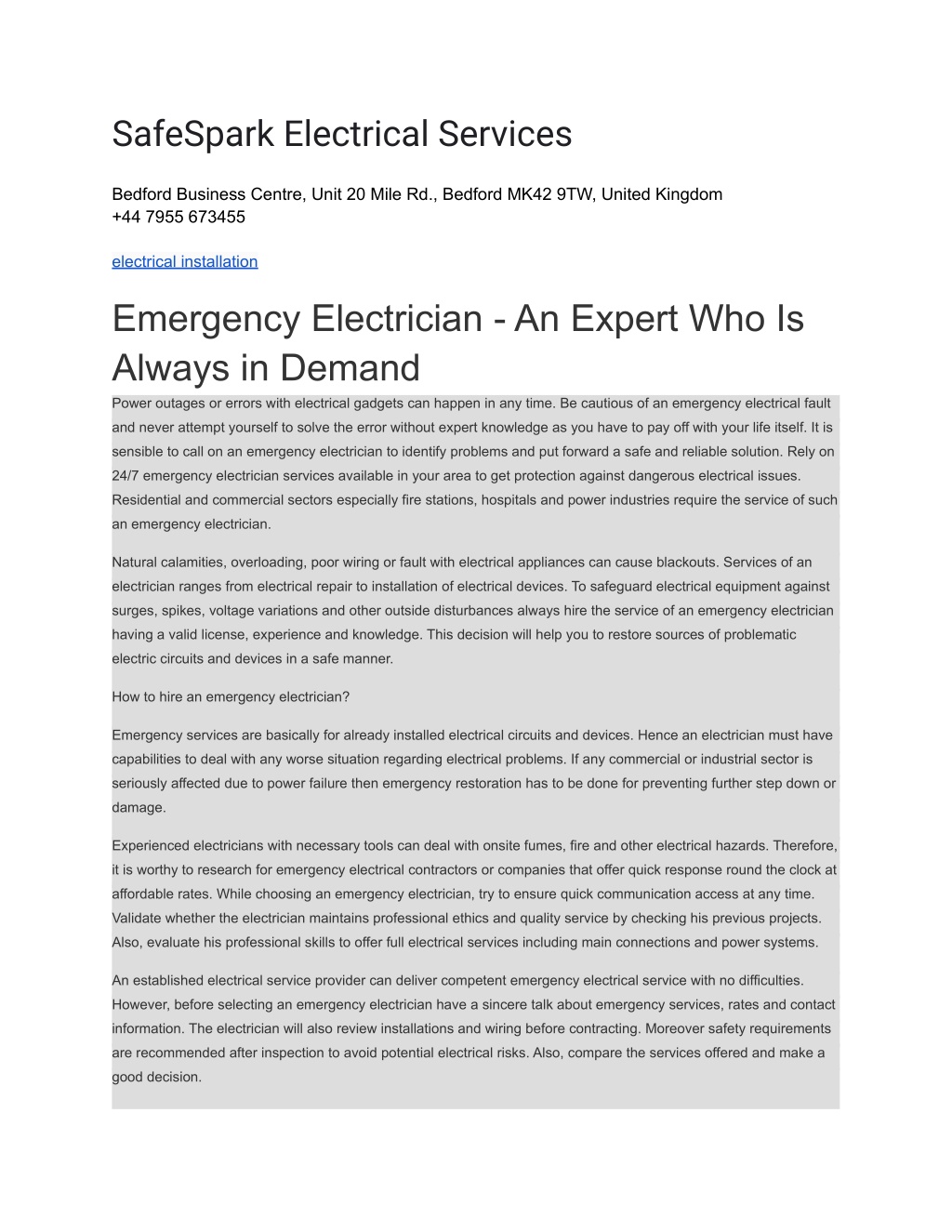 SafeSpark Electrical Services

Bedford Business Centre, Unit 20 Mile Rd., Bedford MK42 9TW, United Kingdom
+44 7955 673455

electrical installation

Emergency Electrician - An Expert Who Is Always in Demand

Power outages or errors with electrical gadgets can happen in any time. Be cautious of an emergency electrical fault and never attempt yourself to solve the error without expert knowledge as you have to pay off with your life itself. It is sensible to call on an emergency electrician to identify problems and put forward a safe and reliable solution. Rely on 24/7 emergency electrician services available in your area to get protection against dangerous electrical issues. Residential and commercial sectors especially fire stations, hospitals and power industries require the service of such an emergency electrician.

Natural calamities, overloading, poor wiring or fault with electrical appliances can cause blackouts. Services of an electrician ranges from electrical repair to installation of electrical devices. To safeguard electrical equipment against surges, spikes, voltage variations and other outside disturbances always hire the service of an emergency electrician having a valid license, experience and knowledge. This decision will help you to restore sources of problematic electric circuits and devices in a safe manner.

How to hire an emergency electrician?

Emergency services are basically for already installed electrical circuits and devices. Hence an electrician must have capabilities to deal with any worse situation regarding electrical problems. If any commercial or industrial sector is seriously affected due to power failure then emergency restoration has to be done for preventing further step down or damage.

Experienced electricians with necessary tools can deal with onsite fumes, fire and other electrical hazards. Therefore, it is worthy to research for emergency electrical contractors or companies that offer quick response round the clock at affordable rates. While choosing an emergency electrician, try to ensure quick communication access at any time. Validate whether the electrician maintains professional ethics and quality service by checking his previous projects. Also, evaluate his professional skills to offer full electrical services including main connections and power systems.

An established electrical service provider can deliver competent emergency electrical service with no difficulties. However, before selecting an emergency electrician have a sincere talk about emergency services, rates and contact information. The electrician will also review installations and wiring before contracting. Moreover safety requirements are recommended after inspection to avoid potential electrical risks. Also, compare the services offered and make a good decision.